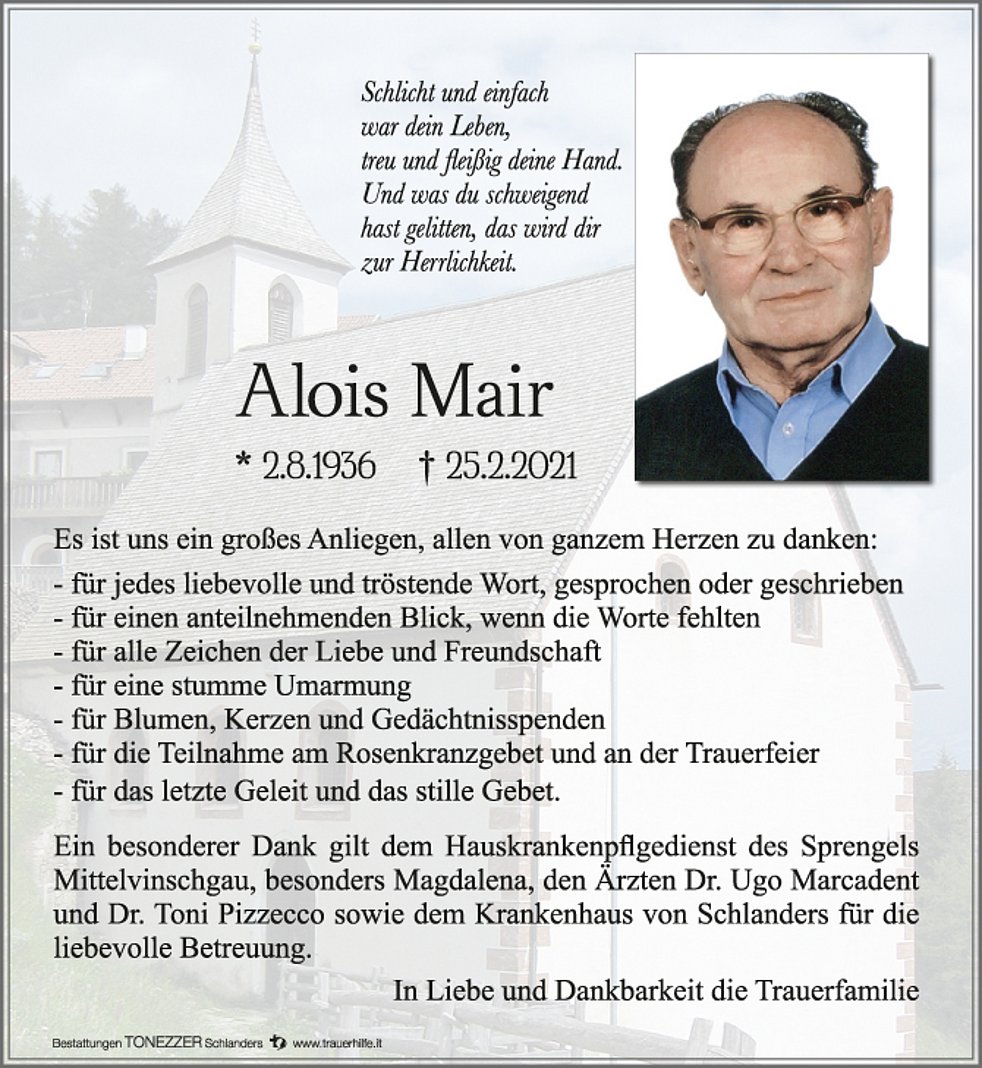 Schlicht und einfach
war dein Leben,
treu und fleißig deine Hand.
Und was du schweigend
hast gelitten, das wird dir
zur Herrlichkeit.

Alois Mair

* 2.8.1936 † 25.2.2021

Es ist uns ein großes Anliegen, allen von ganzem Herzen zu danken:
- für jedes liebevolle und tröstende Wort, gesprochen oder geschrieben
- für einen anteilnehmenden Blick, wenn die Worte fehlten
- für alle Zeichen der Liebe und Freundschaft
- für eine stumme Umarmung
- für Blumen, Kerzen und Gedächtnisspenden
- für die Teilnahme am Rosenkranzgebet und an der Trauerfeier
- für das letzte Geleit und das stille Gebet.

Ein besonderer Dank gilt dem Hauskrankenpflgedienst des Sprengels Mittelvinschgau, besonders Magdalena, den Ärzten Dr. Ugo Marcadent und Dr. Toni Pizzecco sowie dem Krankenhaus von Schlanders für die liebevolle Betreuung.

In Liebe und Dankbarkeit die Trauerfamilie

Bestattungen TONEZZER Schlanders www.trauerhilfe.it